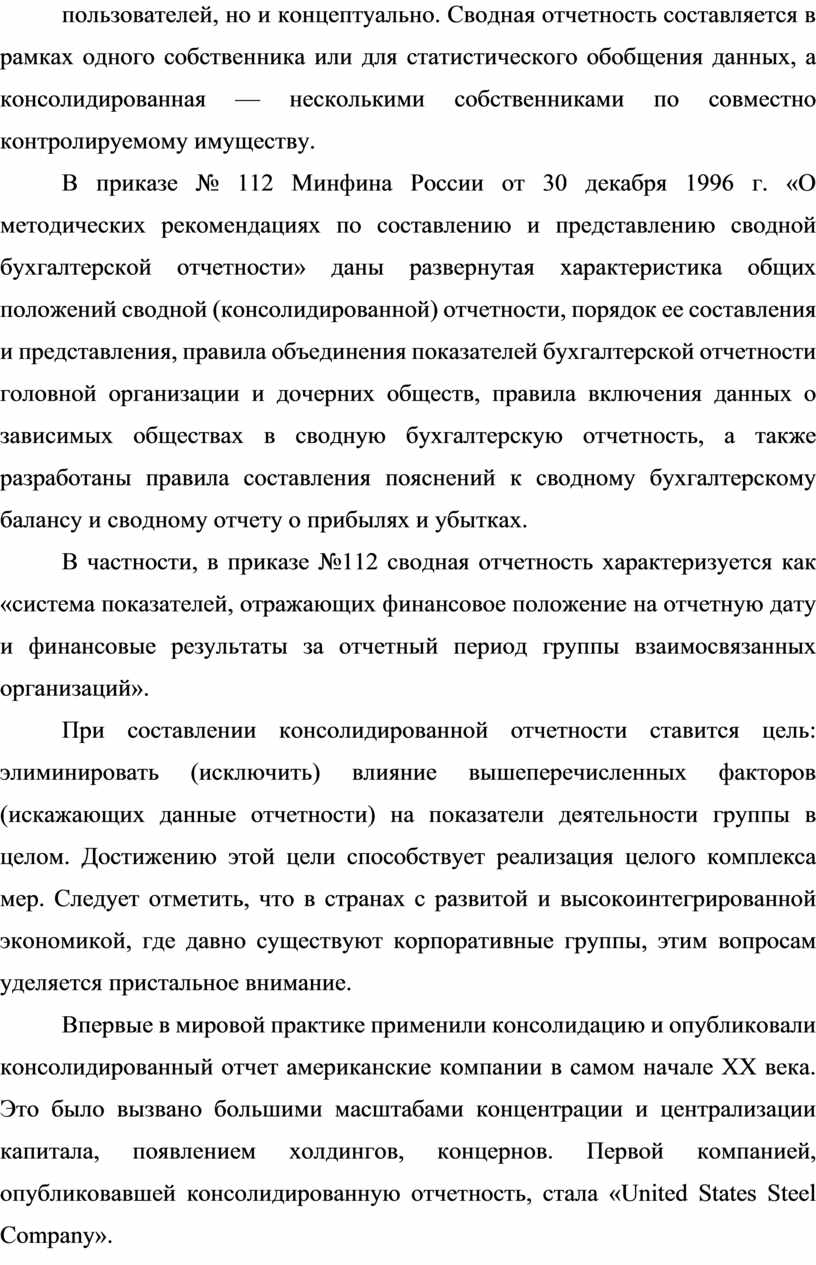 пользователей, но и концептуально. Сводная отчетность составляется в рамках одного собственника или для статистического обобщения данных, а консолидированная — несколькими собственниками по совместно контролируемому имуществу.

В приказе № 112 Минфина России от 30 декабря 1996 г. «О методических рекомендациях по составлению и представлению сводной бухгалтерской отчетности» даны развернутая характеристика общих положений сводной (консолидированной) отчетности, порядок ее составления и представления, правила объединения показателей бухгалтерской отчетности головной организации и дочерних обществ, правила включения данных о зависимых обществах в сводную бухгалтерскую отчетность, а также разработаны правила составления пояснений к сводному бухгалтерскому балансу и сводному отчету о прибылях и убытках.

В частности, в приказе №112 сводная отчетность характеризуется как «система показателей, отражающих финансовое положение на отчетную дату и финансовые результаты за отчетный период группы взаимосвязанных организаций».

При составлении консолидированной отчетности ставится цель: элиминировать (исключить) влияние вышеперечисленных факторов (искажающих данные отчетности) на показатели деятельности группы в целом. Достижению этой цели способствует реализация целого комплекса мер. Следует отметить, что в странах с развитой и высокоинтегрированной экономикой, где давно существуют корпоративные группы, этим вопросам уделяется пристальное внимание.

Впервые в мировой практике применили консолидацию и опубликовали консолидированный отчет американские компании в самом начале XX века. Это было вызвано большими масштабами концентрации и централизации капитала, появлением холдингов, концернов. Первой компанией, опубликовавшей консолидированную отчетность, стала «United States Steel Company».